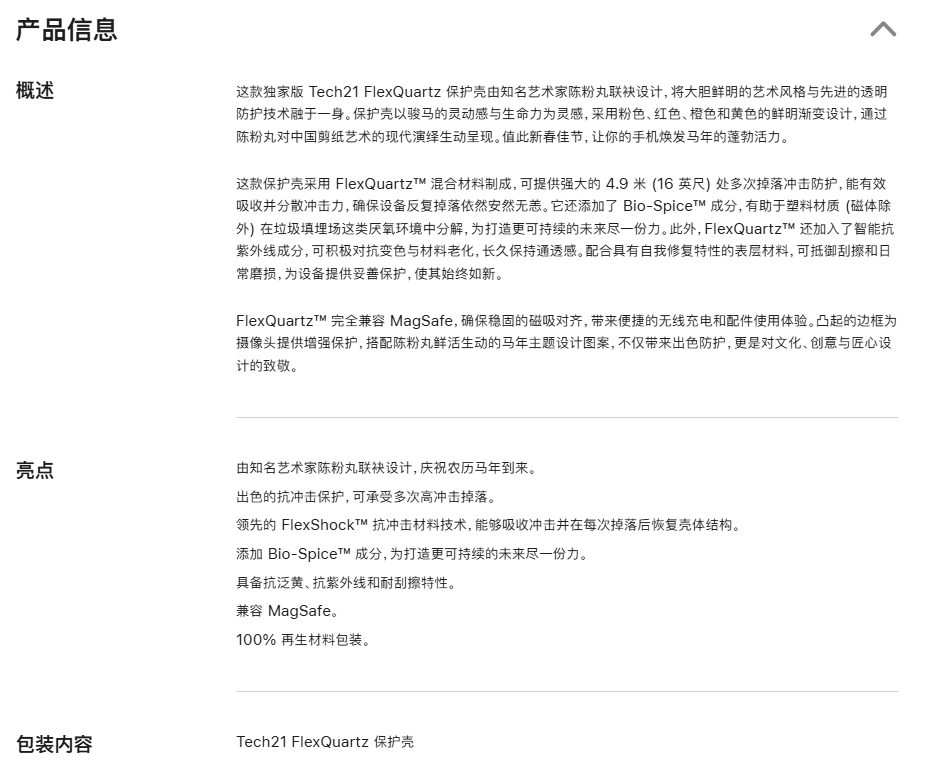 产品信息

概述

这款独家版 Tech21 FlexQuartz 保护壳由知名艺术家陈粉丸联袂设计，将大胆鲜明的艺术风格与先进的透明防护技术融于一身。保护壳以骏马的灵动感与生命力为灵感，采用粉色、红色、橙色和黄色的鲜明渐变设计，通过陈粉丸对中国剪纸艺术的现代演绎生动呈现。值此新春佳节，让你的手机焕发马年的蓬勃活力。

这款保护壳采用 FlexQuartz™ 混合材料制成，可提供强大的 4.9 米 (16 英尺) 处多次掉落冲击防护，能有效吸收并分散冲击力，确保设备反复掉落依然安然无恙。它还添加了 Bio-Spice™ 成分，有助于塑料材质 (磁体除外) 在垃圾填埋场这类厌氧环境中分解，为打造更可持续的未来尽一份力。此外，FlexQuartz™ 还加入了智能抗紫外线成分，可积极对抗变色与材料老化，长久保持通透感。配合具有自我修复特性的表层材料，可抵御刮擦和日常磨损，为设备提供妥善保护，使其始终如新。

FlexQuartz™ 完全兼容 MagSafe，确保稳固的磁吸对齐，带来便捷的无线充电和配件使用体验。凸起的边框为摄像头提供增强保护，搭配陈粉丸鲜活生动的马年主题设计图案，不仅带来出色防护，更是对文化、创意与匠心设计的致敬。

亮点

由知名艺术家陈粉丸联袂设计，庆祝农历马年到来。
出色的抗冲击保护，可承受多次高冲击掉落。
领先的 FlexShock™ 抗冲击材料技术，能够吸收冲击并在每次掉落后恢复壳体结构。
添加 Bio-Spice™ 成分，为打造更可持续的未来尽一份力。
具备抗泛黄、抗紫外线和耐刮擦特性。
兼容 MagSafe。
100% 再生材料包装。

包装内容

Tech21 FlexQuartz 保护壳